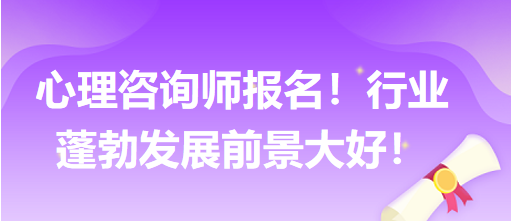 心理咨询师报名！行业蓬勃发展前景大好！